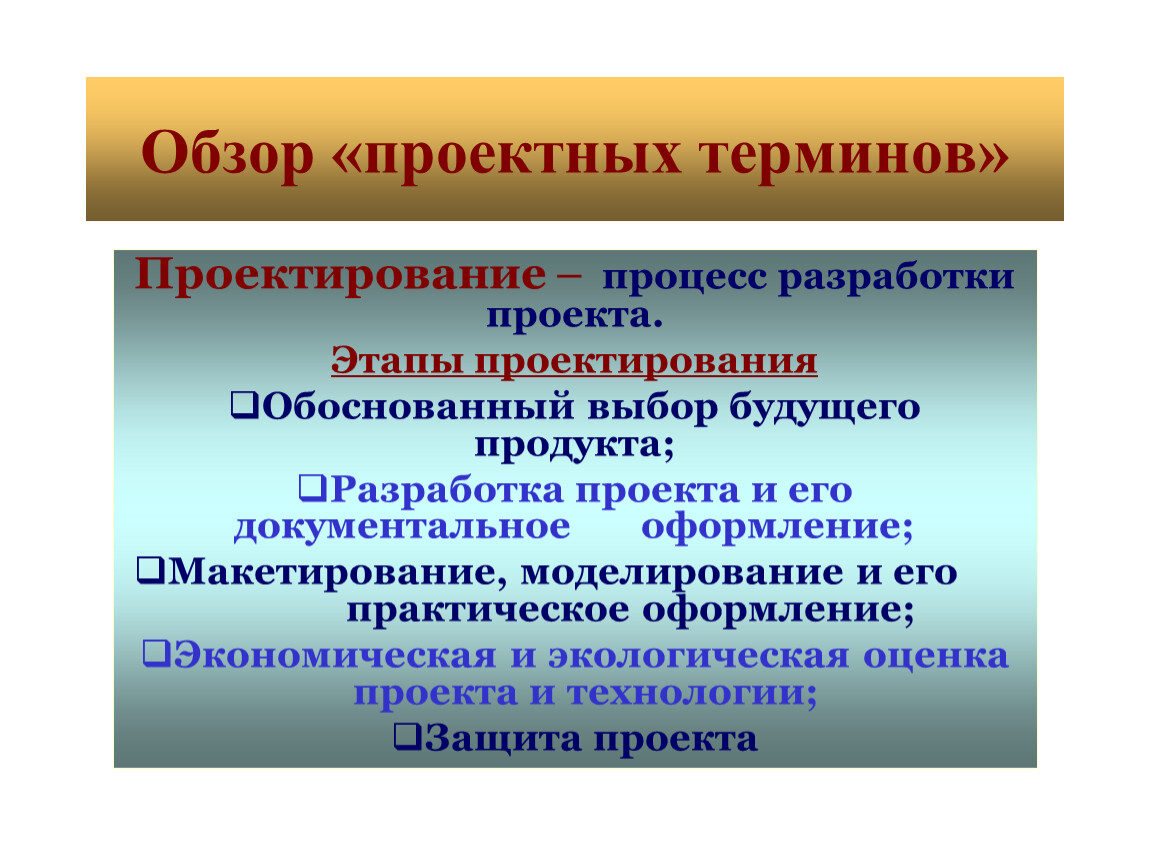 Обзор «проектных терминов»

Проектирование – процесс разработки проекта.

Этапы проектирования

❑Обоснованный выбор будущего продукта;

❑Разработка проекта и его документальное оформление;

❑Макетирование, моделирование и его практическое оформление;

❑Экономическая и экологическая оценка проекта и технологии;

❑Защита проекта